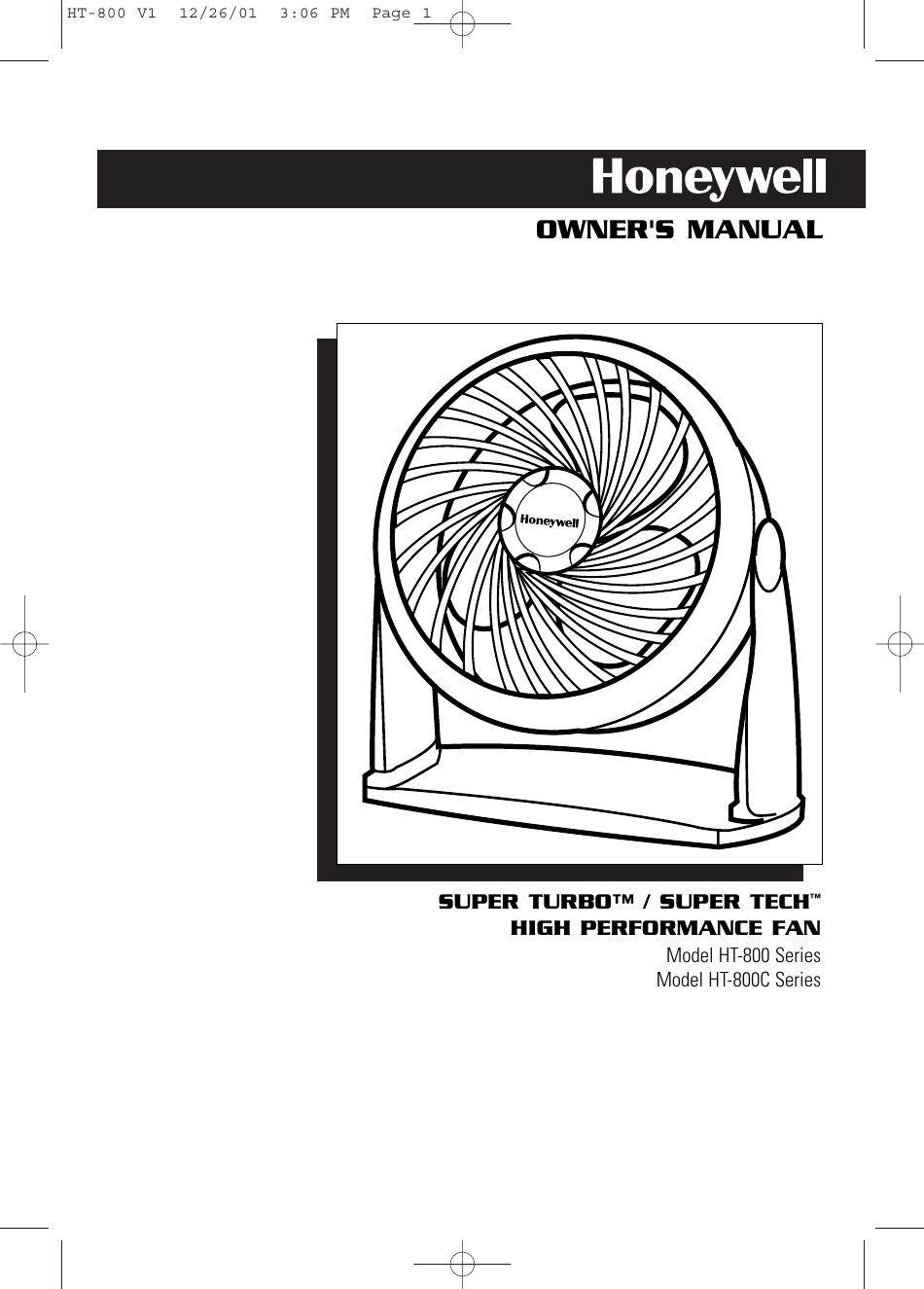 HT-800 V1 12/26/01 3:06 PM Page 1

Honeywell

OWNER'S MANUAL

Honeywell

SUPER TURBO™ / SUPER TECH™
HIGH PERFORMANCE FAN

Model HT-800 Series
Model HT-800C Series